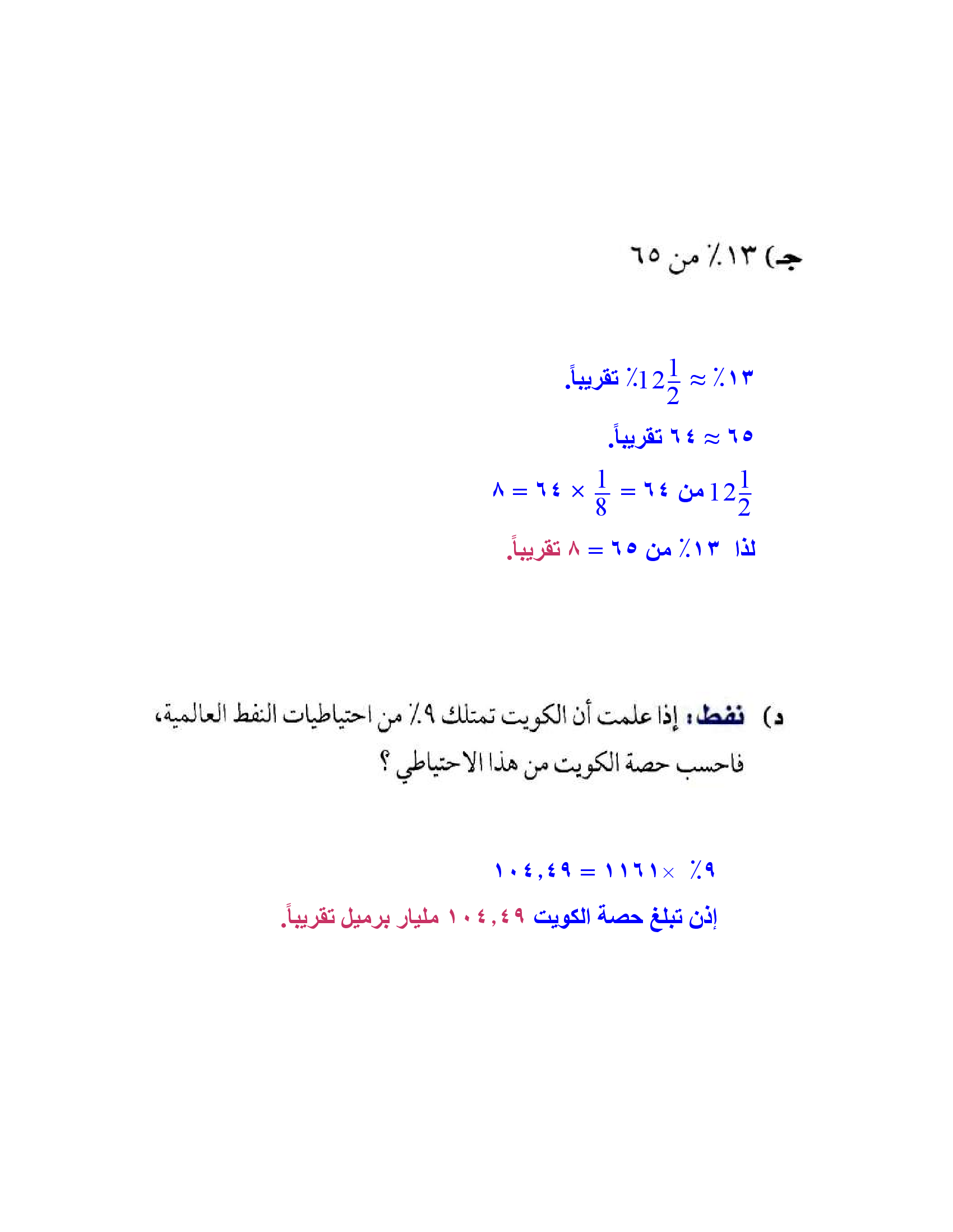 جـ) ١٣٪ من ٦٥

١٣٪ ≈ $12\frac{1}{2}$٪ تقريباً.

٦٥ ≈ ٦٤ تقريباً.

$12\frac{1}{2}$ من ٦٤ = $\frac{1}{8}$ × ٦٤ = ٨

لذا ١٣٪ من ٦٥ = ٨ تقريباً.

د) نفط: إذا علمت أن الكويت تمتلك ٩٪ من احتياطيات النفط العالمية، فاحسب حصة الكويت من هذا الاحتياطي ؟

٩٪ × ١١٦١ = ١٠٤,٤٩

إذن تبلغ حصة الكويت ١٠٤,٤٩ مليار برميل تقريباً.